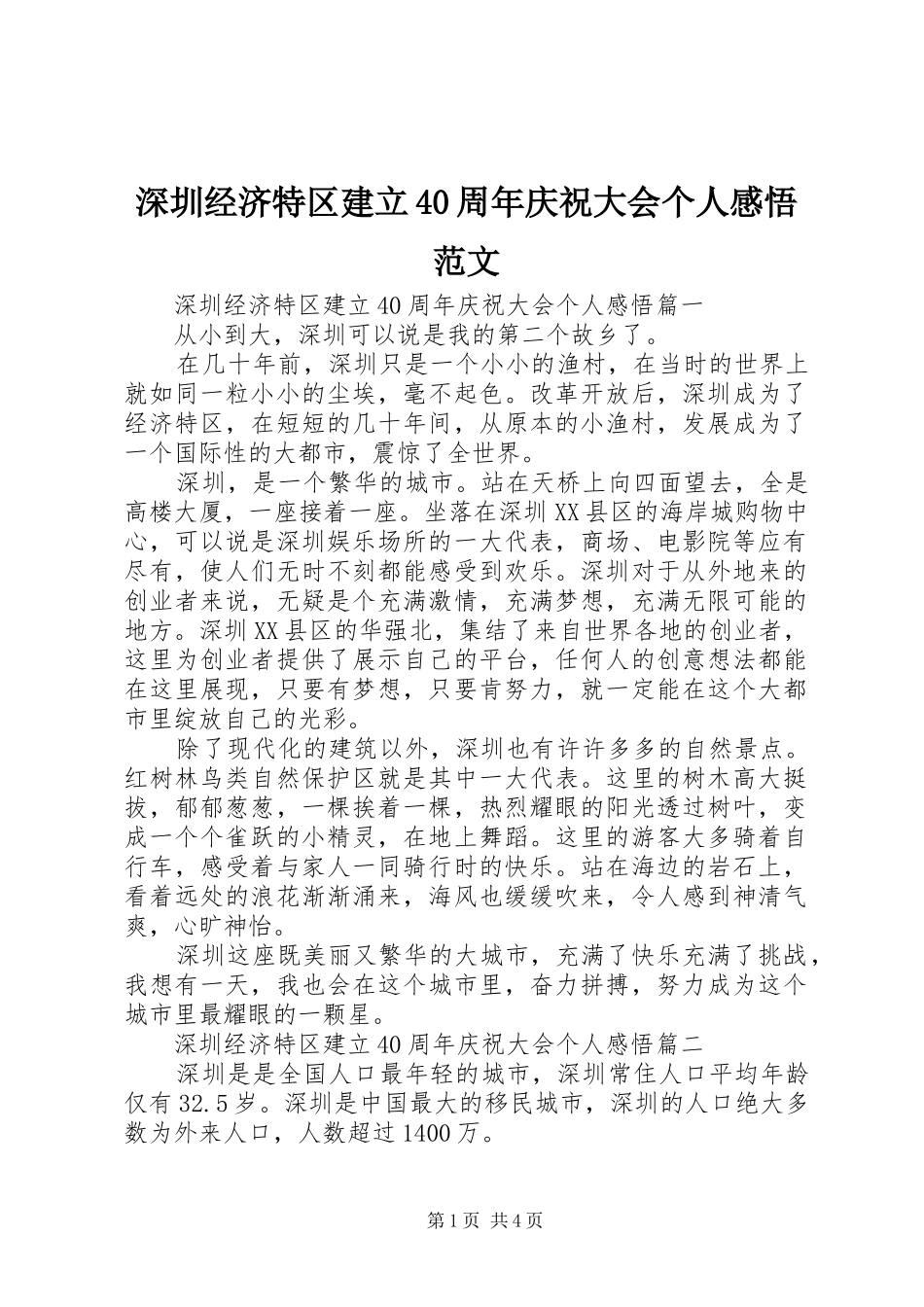 深圳经济特区建立40周年庆祝大会个人感悟范文

深圳经济特区建立40周年庆祝大会个人感悟篇一

从小到大，深圳可以说是我的第二个故乡了。

在几十年前，深圳只是一个小小的渔村，在当时的世界上就如同一粒小小的尘埃，毫不起色。改革开放后，深圳成为了经济特区，在短短的几十年间，从原本的小渔村，发展成为了一个国际性的大都市，震惊了全世界。

深圳，是一个繁华的城市。站在天桥上向四面望去，全是高楼大厦，一座接着一座。坐落在深圳XX县区的海岸城购物中心，可以说是深圳娱乐场所的一大代表，商场、电影院等应有尽有，使人们无时不刻都能感受到欢乐。深圳对于从外地来的创业者来说，无疑是个充满激情，充满梦想，充满无限可能的地方。深圳XX县区的华强北，集结了来自世界各地的创业者，这里为创业者提供了展示自己的平台，任何人的创意想法都能在这里展现，只要有梦想，只要肯努力，就一定能在这个大都市里绽放自己的光彩。

除了现代化的建筑以外，深圳也有许许多多的自然景点。红树林鸟类自然保护区就是其中一大代表。这里的树木高大挺拔，郁郁葱葱，一棵挨着一棵，热烈耀眼的阳光透过树叶，变成一个个雀跃的小精灵，在地上舞蹈。这里的游客大多骑着自行车，感受着与家人一同骑行时的快乐。站在海边的岩石上，看着远处的浪花渐渐涌来，海风也缓缓吹来，令人感到神清气爽，心旷神怡。

深圳这座既美丽又繁华的大城市，充满了快乐充满了挑战，我想有一天，我也会在这个城市里，奋力拼搏，努力成为这个城市里最耀眼的一颗星。

深圳经济特区建立40周年庆祝大会个人感悟篇二

深圳是是全国人口最年轻的城市，深圳常住人口平均年龄仅有32.5岁。深圳是中国最大的移民城市，深圳的人口绝大多数为外来人口，人数超过1400万。

第1页 共4页